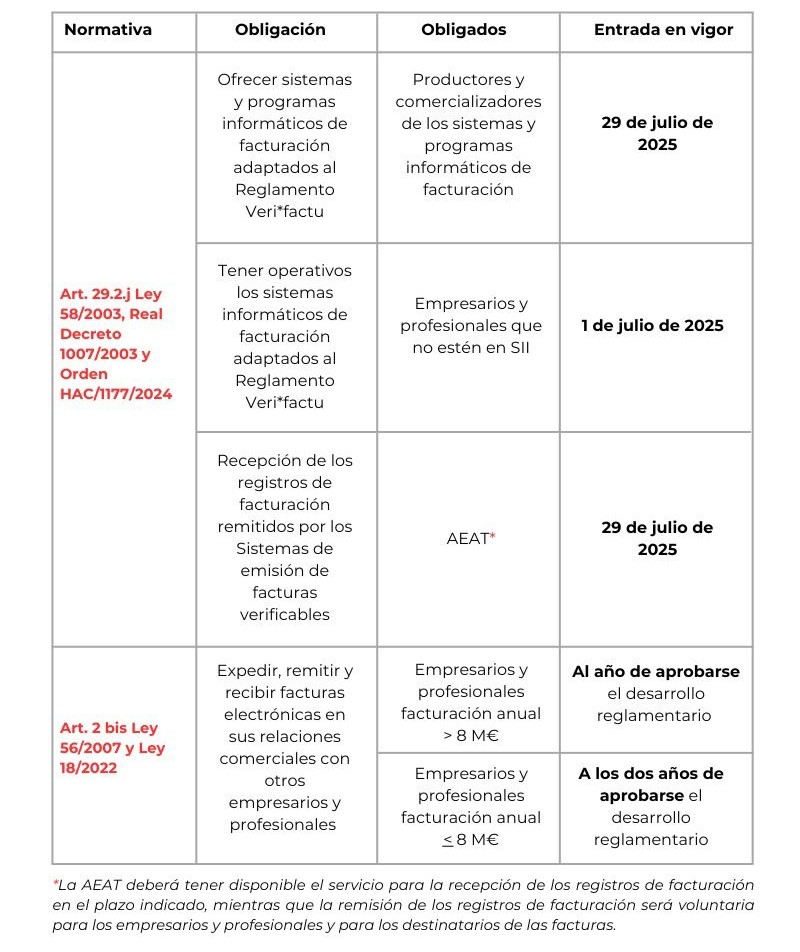 | Normativa | Obligación | Obligados | Entrada en vigor |
|---|---|---|---|
| Art. 29.2.j Ley 58/2003, Real Decreto 1007/2003 y Orden HAC/1177/2024 | Ofrecer sistemas y programas informáticos de facturación adaptados al Reglamento Veri*factu | Productores y comercializadores de los sistemas y programas informáticos de facturación | 29 de julio de 2025 |
| | Tener operativos los sistemas informáticos de facturación adaptados al Reglamento Veri*factu | Empresarios y profesionales que no estén en SII | 1 de julio de 2025 |
| | Recepción de los registros de facturación remitidos por los Sistemas de emisión de facturas verificables | AEAT* | 29 de julio de 2025 |
| Art. 2 bis Ley 56/2007 y Ley 18/2022 | Expedir, remitir y recibir facturas electrónicas en sus relaciones comerciales con otros empresarios y profesionales | Empresarios y profesionales facturación anual > 8 M€ | Al año de aprobarse el desarrollo reglamentario |
| | | Empresarios y profesionales facturación anual $\leq$ 8 M€ | A los dos años de aprobarse el desarrollo reglamentario |

*La AEAT deberá tener disponible el servicio para la recepción de los registros de facturación en el plazo indicado, mientras que la remisión de los registros de facturación será voluntaria para los empresarios y profesionales y para los destinatarios de las facturas.